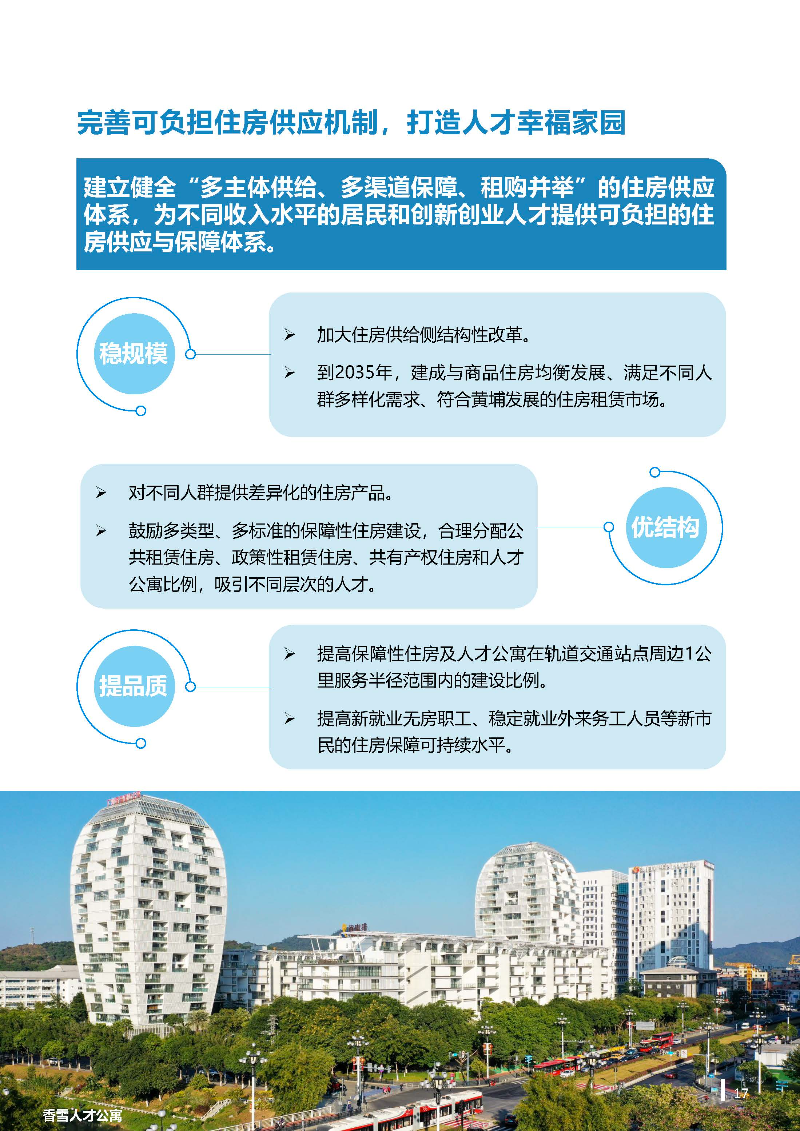 完善可负担住房供应机制，打造人才幸福家园

建立健全“多主体供给、多渠道保障、租购并举”的住房供应体系，为不同收入水平的居民和创新创业人才提供可负担的住房供应与保障体系。

稳规模

➢ 加大住房供给侧结构性改革。

➢ 到2035年，建成与商品住房均衡发展、满足不同人群多样化需求、符合黄埔发展的住房租赁市场。

➢ 对不同人群提供差异化的住房产品。

➢ 鼓励多类型、多标准的保障性住房建设，合理分配公共租赁住房、政策性租赁住房、共有产权住房和人才公寓比例，吸引不同层次的人才。

优结构

提品质

➢ 提高保障性住房及人才公寓在轨道交通站点周边1公里服务半径范围内的建设比例。

➢ 提高新就业无房职工、稳定就业外来务工人员等新市民的住房保障可持续水平。

香雪人才公寓

17